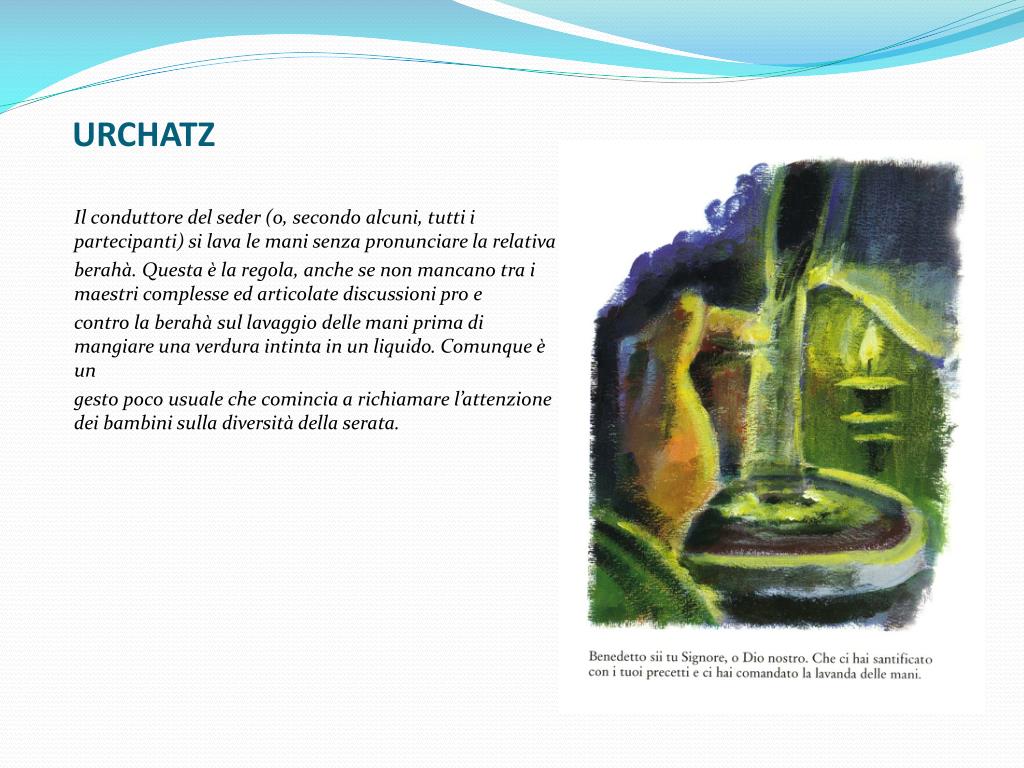 URCHATZ

Il conduttore del seder (o, secondo alcuni, tutti i partecipanti) si lava le mani senza pronunciare la relativa berahà. Questa è la regola, anche se non mancano tra i maestri complesse ed articolate discussioni pro e contro la berahà sul lavaggio delle mani prima di mangiare una verdura intinta in un liquido. Comunque è un gesto poco usuale che comincia a richiamare l'attenzione dei bambini sulla diversità della serata.

Benedetto sii tu Signore, o Dio nostro. Che ci hai santificato con i tuoi precetti e ci hai comandato la lavanda delle mani.